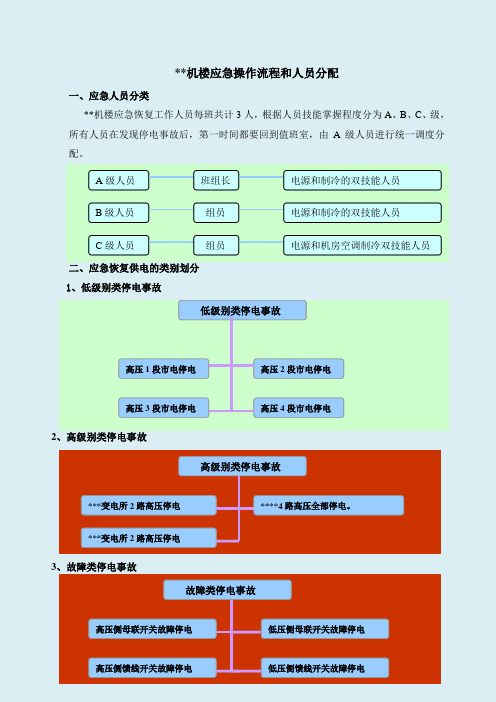 **机楼应急操作流程和人员分配

一、应急人员分类

**机楼应急恢复工作人员每班共计 3 人，根据人员技能掌握程度分为 A、B、C、级，所有人员在发现停电事故后，第一时间都要回到值班室，由 A 级人员进行统一调度分配。

A 级人员
班组长
电源和制冷的双技能人员
B 级人员
组员
电源和制冷的双技能人员
C 级人员
组员
电源和机房空调制冷双技能人员

二、应急恢复供电的类别划分

1、低级别类停电事故

低级别类停电事故
高压 1 段市电停电
高压 2 段市电停电
高压 3 段市电停电
高压 4 段市电停电

2、高级别类停电事故

高级别类停电事故
***变电所 2 路高压停电
****4 路高压全部停电。
***变电所 2 路高压停电

3、故障类停电事故

故障类停电事故
高压侧母联开关故障停电
低压侧母联开关故障停电
高压侧馈线开关故障停电
低压侧馈线开关故障停电